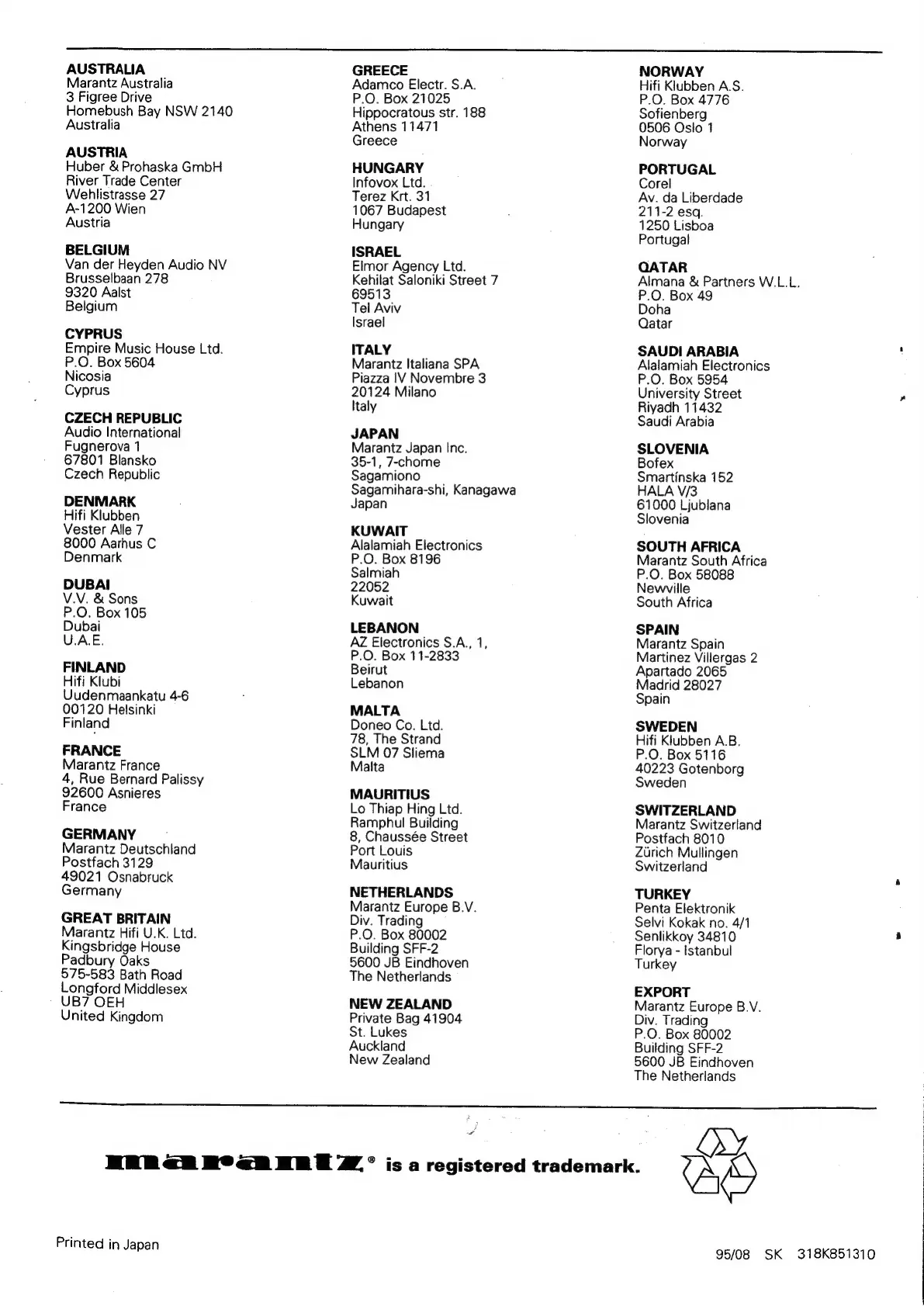 AUSTRALIA
Marantz Australia
3 Figree Drive
Homebush Bay NSW 2140
Australia

AUSTRIA
Huber & Prohaska GmbH
River Trade Center
Wehlistrasse 27
A-1200 Wien
Austria

BELGIUM
Van der Heyden Audio NV
Brusselbaan 278
9320 Aalst
Belgium

CYPRUS
Empire Music House Ltd.
P.O. Box 5604
Nicosia
Cyprus

CZECH REPUBLIC
Audio International
Fugnerova 1
67801 Blansko
Czech Republic

DENMARK
Hifi Klubben
Vester Alle 7
8000 Aarhus C
Denmark

DUBAI
V.V. & Sons
P.O. Box 105
Dubai
U.A.E.

FINLAND
Hifi Klubi
Uudenmaankatu 4-6
00120 Helsinki
Finland

FRANCE
Marantz France
4, Rue Bernard Palissy
92600 Asnieres
France

GERMANY
Marantz Deutschland
Postfach 3129
49021 Osnabruck
Germany

GREAT BRITAIN
Marantz Hifi U.K. Ltd.
Kingsbridge House
Padbury Oaks
575-583 Bath Road
Longford Middlesex
UB7 OEH
United Kingdom

GREECE
Adamco Electr. S.A.
P.O. Box 21025
Hippocratous str. 188
Athens 11471
Greece

HUNGARY
Infovox Ltd.
Terez Krt. 31
1067 Budapest
Hungary

ISRAEL
Elmor Agency Ltd.
Kehilat Saloniki Street 7
69513
Tel Aviv
Israel

ITALY
Marantz Italiana SPA
Piazza IV Novembre 3
20124 Milano
Italy

JAPAN
Marantz Japan Inc.
35-1, 7-chome
Sagamiono
Sagamihara-shi, Kanagawa
Japan

KUWAIT
Alalamiah Electronics
P.O. Box 8196
Salmiah
22052
Kuwait

LEBANON
AZ Electronics S.A., 1,
P.O. Box 11-2833
Beirut
Lebanon

MALTA
Doneo Co. Ltd.
78, The Strand
SLM 07 Sliema
Malta

MAURITIUS
Lo Thiap Hing Ltd.
Ramphul Building
8, Chaussée Street
Port Louis
Mauritius

NETHERLANDS
Marantz Europe B.V.
Div. Trading
P.O. Box 80002
Building SFF-2
5600 JB Eindhoven
The Netherlands

NEW ZEALAND
Private Bag 41904
St. Lukes
Auckland
New Zealand

NORWAY
Hifi Klubben A.S.
P.O. Box 4776
Sofienberg
0506 Oslo 1
Norway

PORTUGAL
Corel
Av. da Liberdade
211-2 esq.
1250 Lisboa
Portugal

QATAR
Almana & Partners W.L.L.
P.O. Box 49
Doha
Qatar

SAUDI ARABIA
Alalamiah Electronics
P.O. Box 5954
University Street
Riyadh 11432
Saudi Arabia

SLOVENIA
Bofex
Smartínska 152
HALA V/3
61000 Ljublana
Slovenia

SOUTH AFRICA
Marantz South Africa
P.O. Box 58088
Newville
South Africa

SPAIN
Marantz Spain
Martinez Villergas 2
Apartado 2065
Madrid 28027
Spain

SWEDEN
Hifi Klubben A.B.
P.O. Box 5116
40223 Gotenborg
Sweden

SWITZERLAND
Marantz Switzerland
Postfach 8010
Zürich Mullingen
Switzerland

TURKEY
Penta Elektronik
Selvi Kokak no. 4/1
Senlikkoy 34810
Florya - Istanbul
Turkey

EXPORT
Marantz Europe B.V.
Div. Trading
P.O. Box 80002
Building SFF-2
5600 JB Eindhoven
The Netherlands

marantz® is a registered trademark.

Printed in Japan

95/08 SK 318K851310